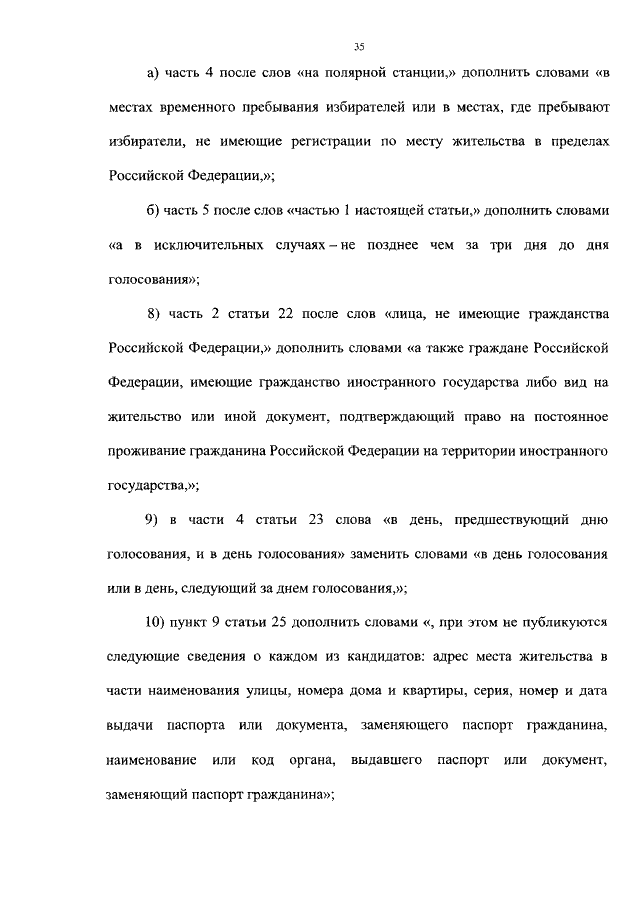 35

а) часть 4 после слов «на полярной станции,» дополнить словами «в местах временного пребывания избирателей или в местах, где пребывают избиратели, не имеющие регистрации по месту жительства в пределах Российской Федерации,»;

б) часть 5 после слов «частью 1 настоящей статьи,» дополнить словами «а в исключительных случаях – не позднее чем за три дня до дня голосования»;

8) часть 2 статьи 22 после слов «лица, не имеющие гражданства Российской Федерации,» дополнить словами «а также граждане Российской Федерации, имеющие гражданство иностранного государства либо вид на жительство или иной документ, подтверждающий право на постоянное проживание гражданина Российской Федерации на территории иностранного государства,»;

9) в части 4 статьи 23 слова «в день, предшествующий дню голосования, и в день голосования» заменить словами «в день голосования или в день, следующий за днем голосования,»;

10) пункт 9 статьи 25 дополнить словами «, при этом не публикуются следующие сведения о каждом из кандидатов: адрес места жительства в части наименования улицы, номера дома и квартиры, серия, номер и дата выдачи паспорта или документа, заменяющего паспорт гражданина, наименование или код органа, выдавшего паспорт или документ, заменяющий паспорт гражданина»;